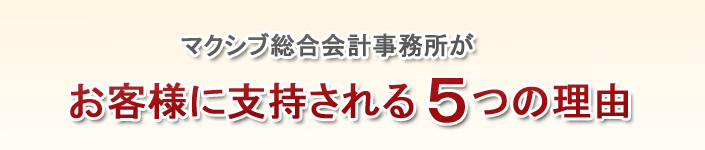 マクシブ総合会計事務所が

お客様に支持される５つの理由